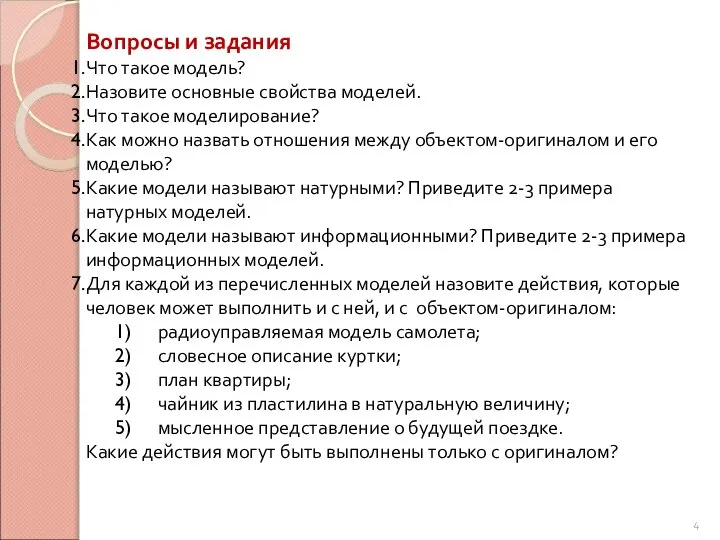 Вопросы и задания

1. Что такое модель?
2. Назовите основные свойства моделей.
3. Что такое моделирование?
4. Как можно назвать отношения между объектом-оригиналом и его моделью?
5. Какие модели называют натурными? Приведите 2-3 примера натурных моделей.
6. Какие модели называют информационными? Приведите 2-3 примера информационных моделей.
7. Для каждой из перечисленных моделей назовите действия, которые человек может выполнить и с ней, и с объектом-оригиналом:
1) радиоуправляемая модель самолета;
2) словесное описание куртки;
3) план квартиры;
4) чайник из пластилина в натуральную величину;
5) мысленное представление о будущей поездке.
Какие действия могут быть выполнены только с оригиналом?

4